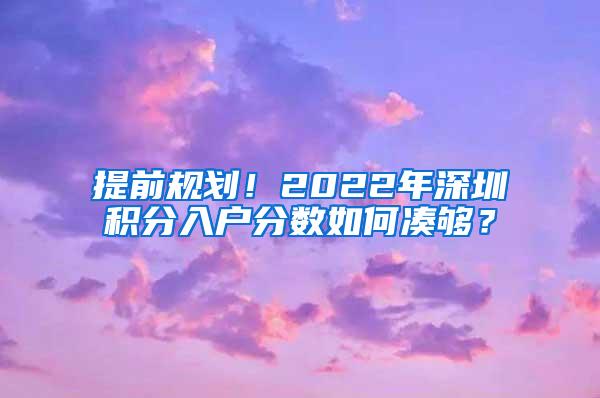 提前规划！2022年深圳积分入户分数如何凑够？